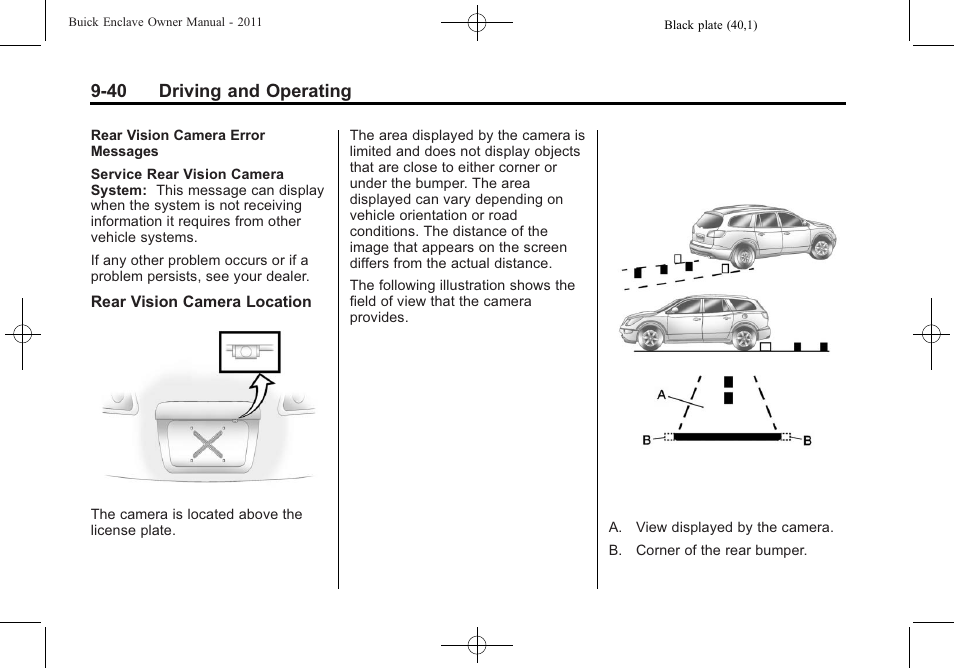 Buick Enclave Owner Manual - 2011

Black plate (40,1)

9-40 Driving and Operating

Rear Vision Camera Error Messages

Service Rear Vision Camera System: This message can display when the system is not receiving information it requires from other vehicle systems.

If any other problem occurs or if a problem persists, see your dealer.

Rear Vision Camera Location

The camera is located above the license plate.

The area displayed by the camera is limited and does not display objects that are close to either corner or under the bumper. The area displayed can vary depending on vehicle orientation or road conditions. The distance of the image that appears on the screen differs from the actual distance.

The following illustration shows the field of view that the camera provides.

A

B

B

A. View displayed by the camera.

B. Corner of the rear bumper.